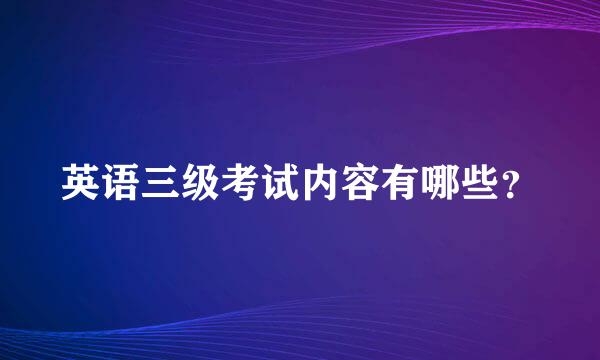 英语三级考试内容有哪些？